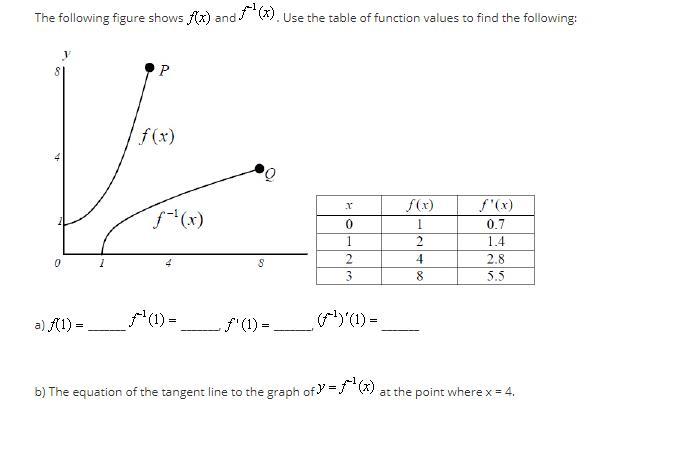 The following figure shows $f(x)$ and $f^{-1}(x)$. Use the table of function values to find the following:

$y$

8

4

1

0

1

4

8

$P$

$f(x)$

$Q$

$f^{-1}(x)$

| $x$ | $f(x)$ | $f'(x)$ |
|---|---|---|
| 0 | 1 | 0.7 |
| 1 | 2 | 1.4 |
| 2 | 4 | 2.8 |
| 3 | 8 | 5.5 |

a) $f(1)$ = ______ $f^{-1}(1)$ = ______, $f'(1)$ = ______, $(f^{-1})'(1)$ = ______

b) The equation of the tangent line to the graph of $y = f^{-1}(x)$ at the point where x = 4.